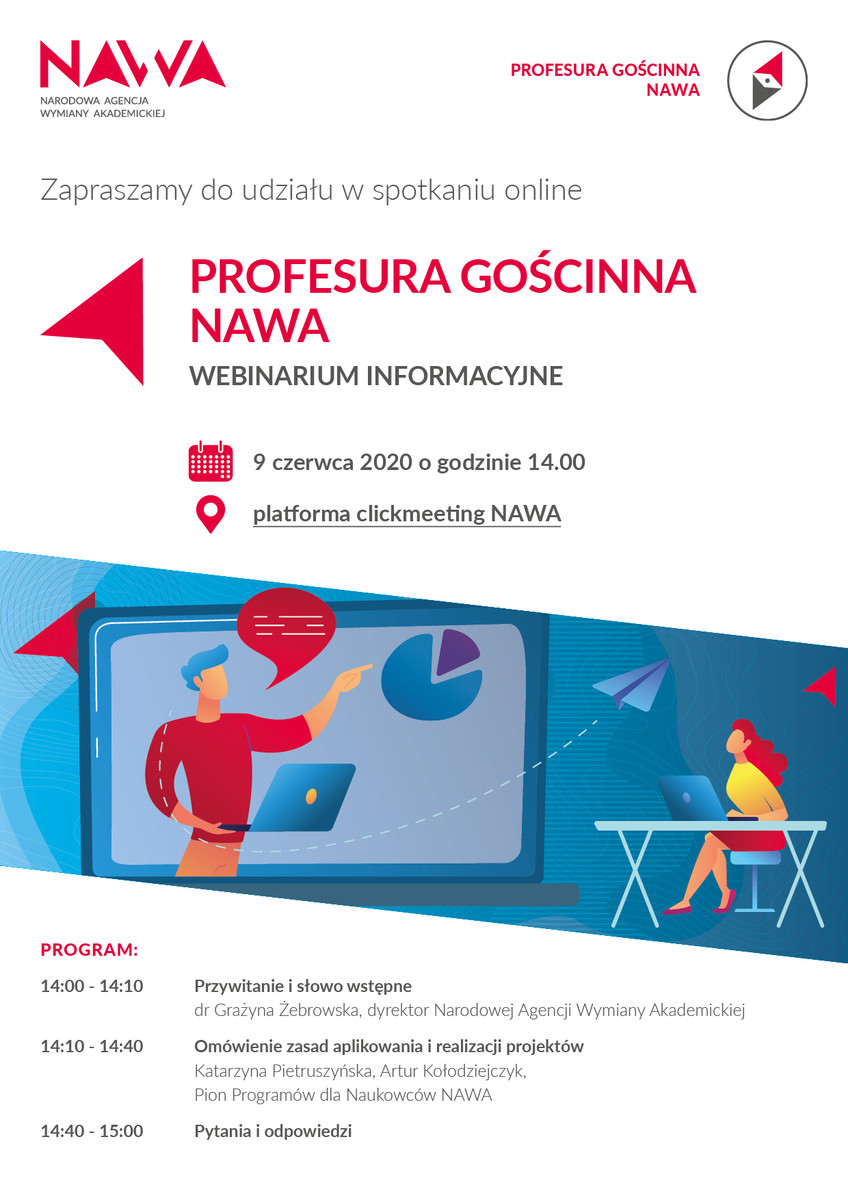 NAWA
NARODOWA AGENCJA
WYMIANY AKADEMICKIEJ

PROFESURA GOŚCINNA
NAWA

Zapraszamy do udziału w spotkaniu online

PROFESURA GOŚCINNA
NAWA

WEBINARIUM INFORMACYJNE

9 czerwca 2020 o godzinie 14.00

platforma clickmeeting NAWA

PROGRAM:

14:00 - 14:10 Przywitanie i słowo wstępne
dr Grażyna Żebrowska, dyrektor Narodowej Agencji Wymiany Akademickiej

14:10 - 14:40 Omówienie zasad aplikowania i realizacji projektów
Katarzyna Pietruszyńska, Artur Kołodziejczyk,
Pion Programów dla Naukowców NAWA

14:40 - 15:00 Pytania i odpowiedzi